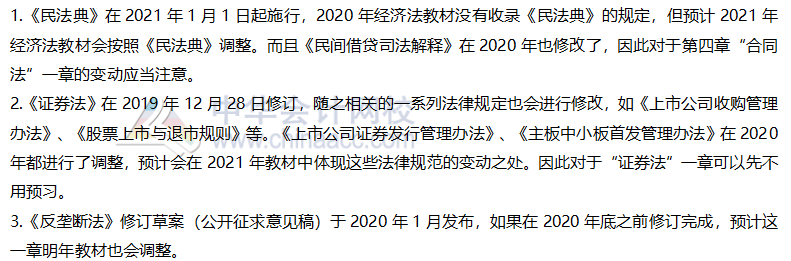 1.《民法典》在 2021 年 1 月 1 日起施行，2020 年经济法教材没有收录《民法典》的规定，但预计 2021 年经济法教材会按照《民法典》调整。而且《民间借贷司法解释》在 2020 年也修改了，因此对于第四章“合同法”一章的变动应当注意。

2.《证券法》在 2019 年 12 月 28 日修订，随之相关的一系列法律规定也会进行修改，如《上市公司收购管理办法》、《股票上市与退市规则》等。《上市公司证券发行管理办法》、《主板中小板首发管理办法》在 2020 年都进行了调整，预计会在 2021 年教材中体现这些法律规范的变动之处。因此对于“证券法”一章可以先不用预习。

3.《反垄断法》修订草案（公开征求意见稿）于 2020 年 1 月发布，如果在 2020 年底之前修订完成，预计这一章明年教材也会调整。

中华会计网校
www.chinaacc.com